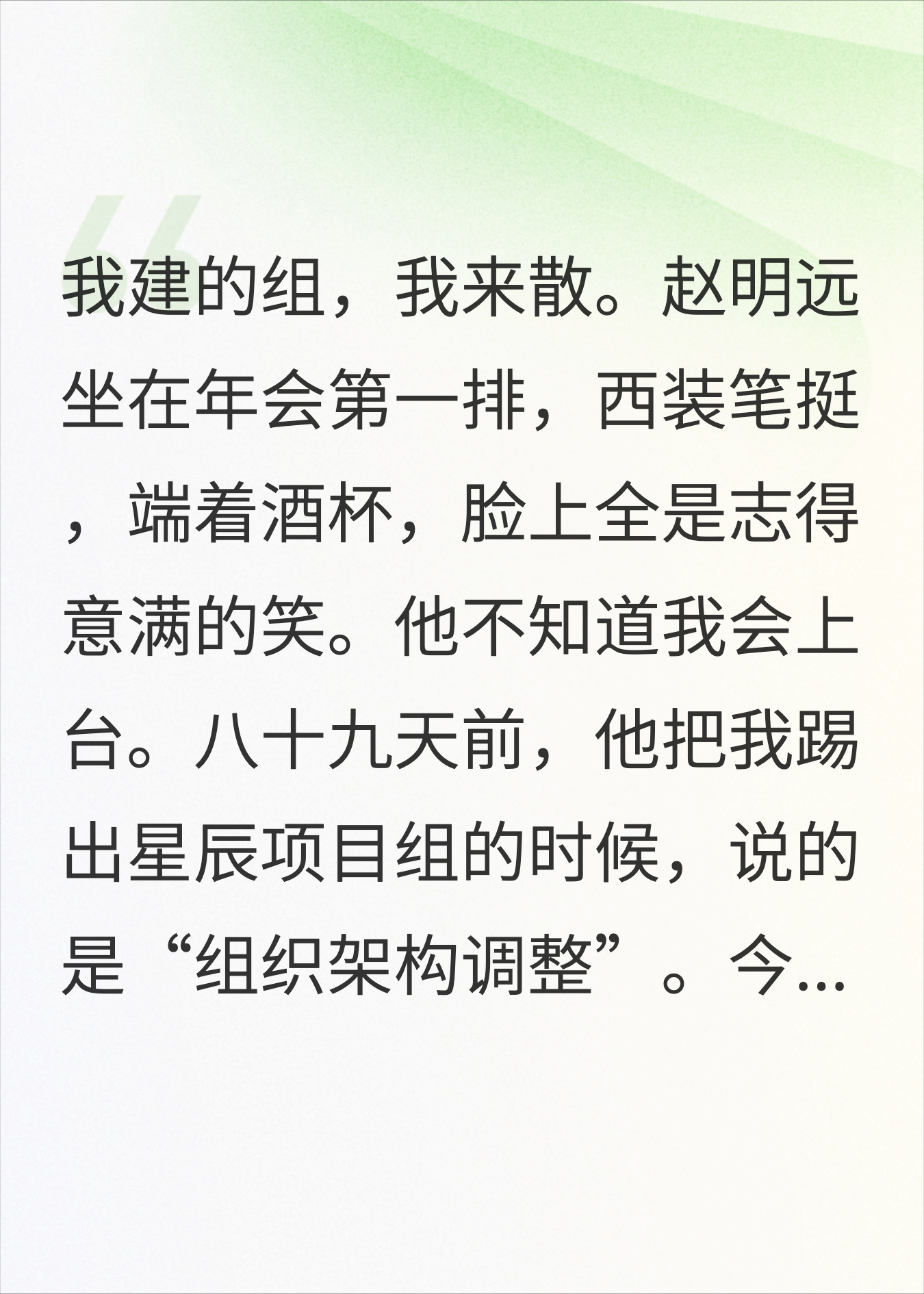 我建的组，我来散。赵明远坐在年会第一排，西装笔挺，端着酒杯，脸上全是志得意满的笑。他不知道我会上台。八十九天前，他把我踢出星辰项目组的时候，说的是“组织架构调整”。今...